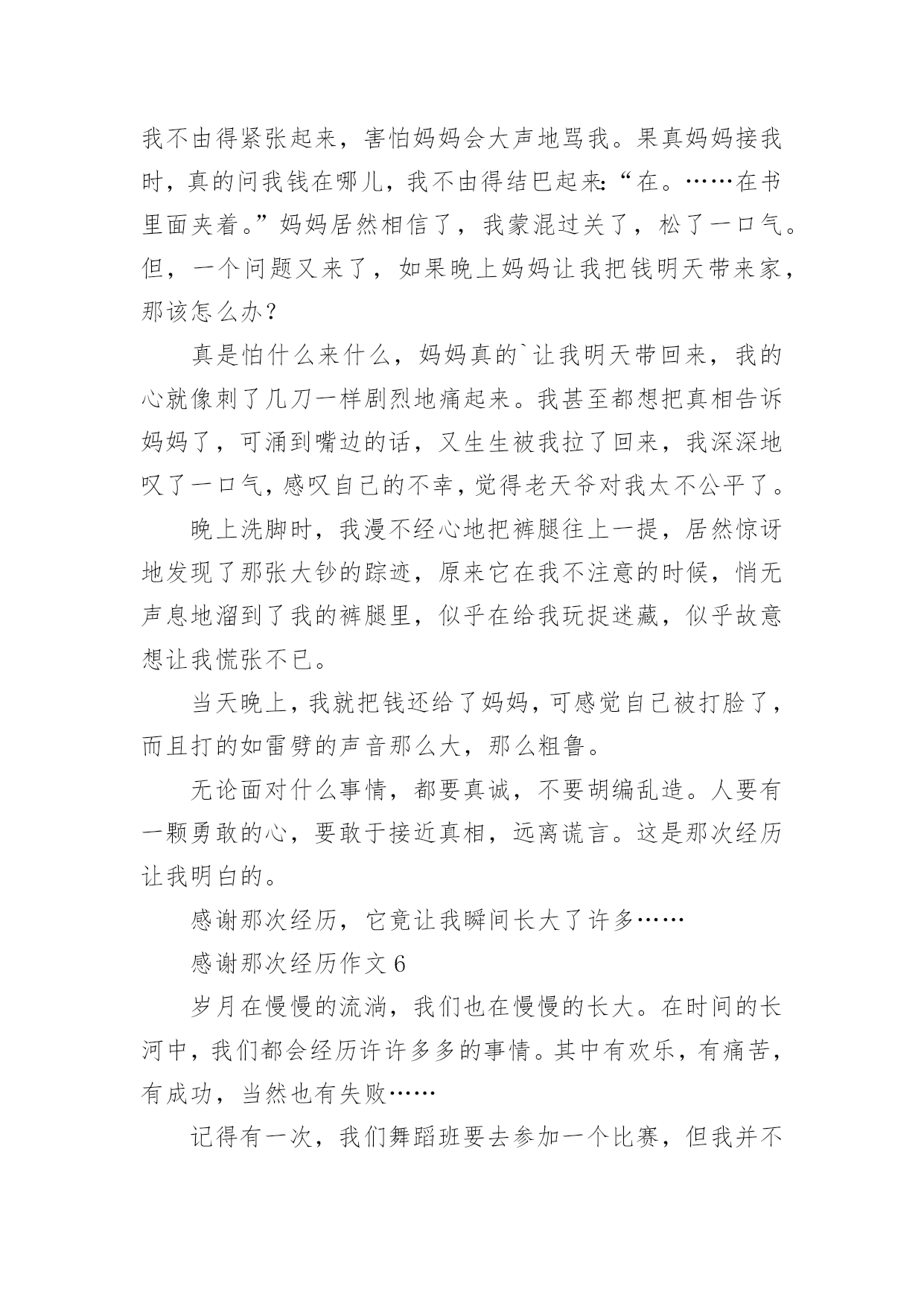 我不由得紧张起来，害怕妈妈会大声地骂我。果真妈妈接我时，真的问我钱在哪儿，我不由得结巴起来:“在。……在书里面夹着。”妈妈居然相信了，我蒙混过关了，松了一口气。但，一个问题又来了，如果晚上妈妈让我把钱明天带来家，那该怎么办？

真是怕什么来什么，妈妈真的`让我明天带回来，我的心就像刺了几刀一样剧烈地痛起来。我甚至都想把真相告诉妈妈了，可涌到嘴边的话，又生生被我拉了回来，我深深地叹了一口气，感叹自己的不幸，觉得老天爷对我太不公平了。

晚上洗脚时，我漫不经心地把裤腿往上一提，居然惊讶地发现了那张大钞的踪迹，原来它在我不注意的时候，悄无声息地溜到了我的裤腿里，似乎在给我玩捉迷藏，似乎故意想让我慌张不已。

当天晚上，我就把钱还给了妈妈，可感觉自己被打脸了，而且打的如雷劈的声音那么大，那么粗鲁。

无论面对什么事情，都要真诚，不要胡编乱造。人要有一颗勇敢的心，要敢于接近真相，远离谎言。这是那次经历让我明白的。

感谢那次经历，它竟让我瞬间长大了许多……

感谢那次经历作文 6

岁月在慢慢的流淌，我们也在慢慢的长大。在时间的长河中，我们都会经历许许多多的事情。其中有欢乐，有痛苦，有成功，当然也有失败……

记得有一次，我们舞蹈班要去参加一个比赛，但我并不